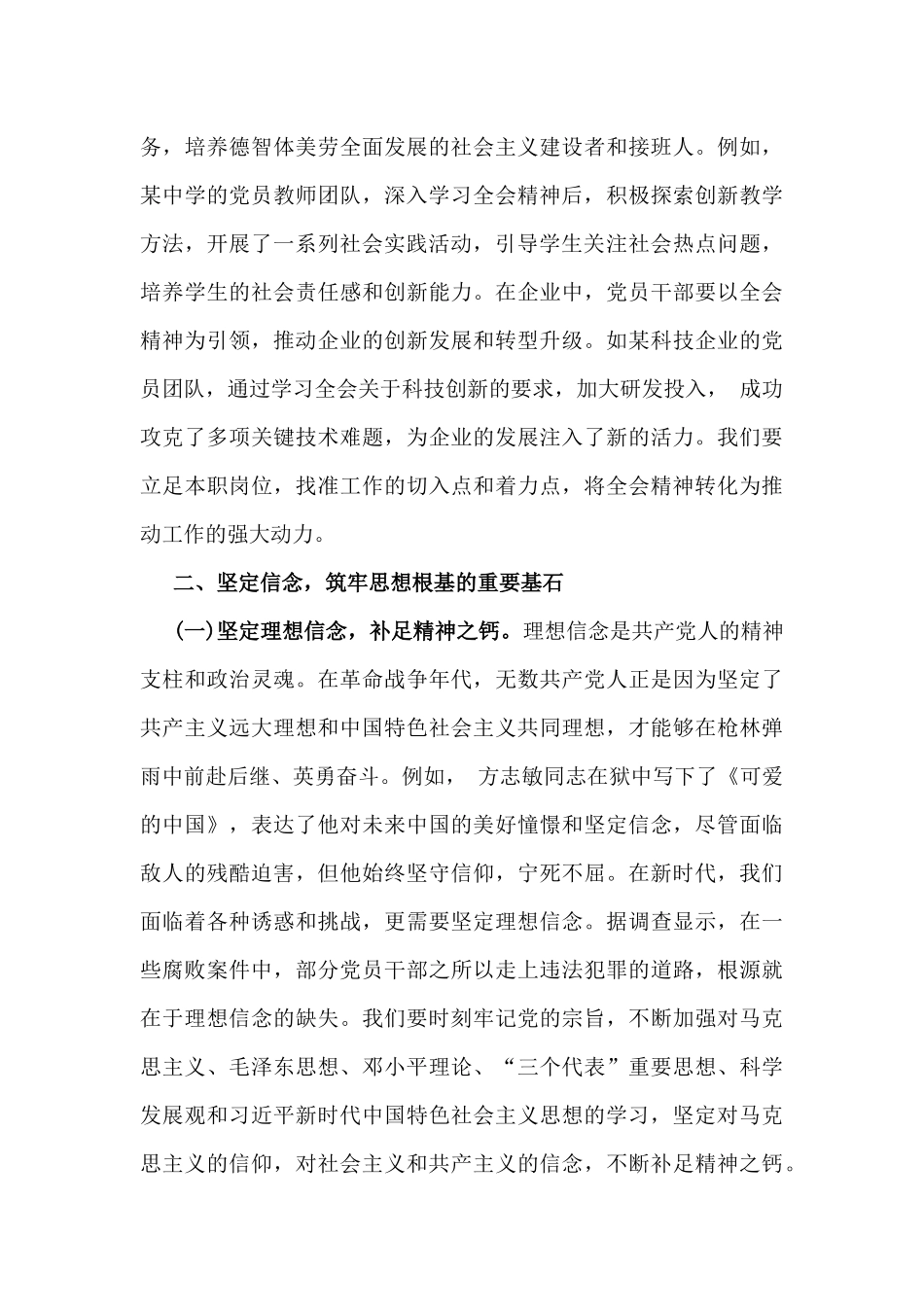 务，培养德智体美劳全面发展的社会主义建设者和接班人。例如，某中学的党员教师团队，深入学习全会精神后，积极探索创新教学方法，开展了一系列社会实践活动，引导学生关注社会热点问题，培养学生的社会责任感和创新能力。在企业中，党员干部要以全会精神为引领，推动企业的创新发展和转型升级。如某科技企业的党员团队，通过学习全会关于科技创新的要求，加大研发投入， 成功攻克了多项关键技术难题，为企业的发展注入了新的活力。我们要立足本职岗位，找准工作的切入点和着力点，将全会精神转化为推动工作的强大动力。

二、坚定信念，筑牢思想根基的重要基石

（一）坚定理想信念，补足精神之钙。理想信念是共产党人的精神支柱和政治灵魂。在革命战争年代，无数共产党人正是因为坚定了共产主义远大理想和中国特色社会主义共同理想，才能够在枪林弹雨中前赴后继、英勇奋斗。例如， 方志敏同志在狱中写下了《可爱的中国》，表达了他对未来中国的美好憧憬和坚定信念，尽管面临敌人的残酷迫害，但他始终坚守信仰，宁死不屈。在新时代，我们面临着各种诱惑和挑战，更需要坚定理想信念。据调查显示，在一些腐败案件中，部分党员干部之所以走上违法犯罪的道路，根源就在于理想信念的缺失。我们要时刻牢记党的宗旨，不断加强对马克思主义、毛泽东思想、邓小平理论、“三个代表”重要思想、科学发展观和习近平新时代中国特色社会主义思想的学习，坚定对马克思主义的信仰，对社会主义和共产主义的信念，不断补足精神之钙。